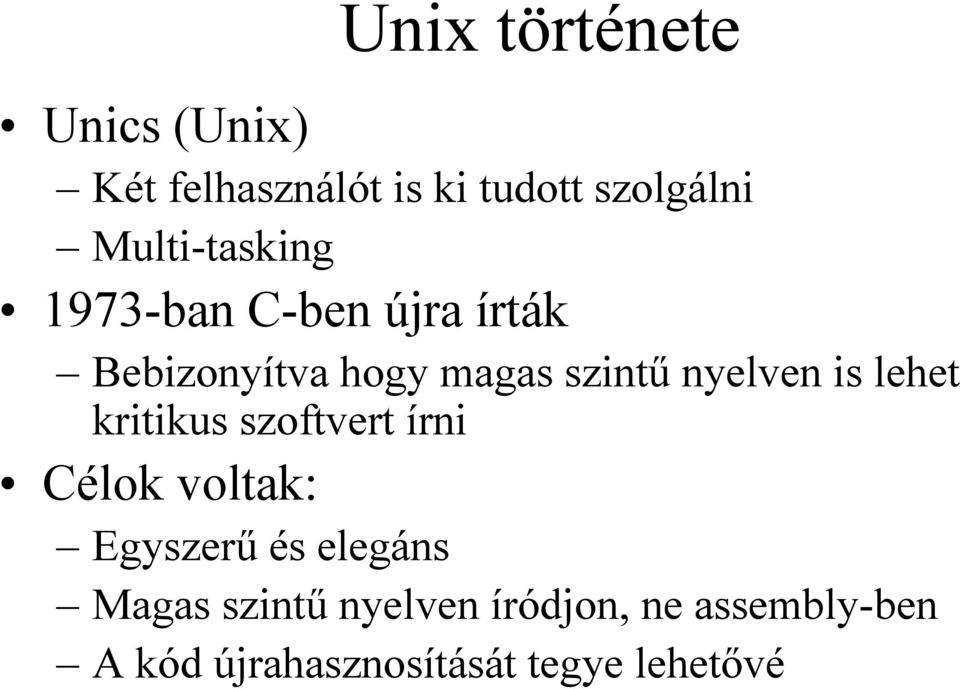 Unix története

• Unics (Unix)
– Két felhasználót is ki tudott szolgálni
– Multi-tasking
• 1973-ban C-ben újra írták
– Bebizonyítva hogy magas szintű nyelven is lehet kritikus szoftvert írni
• Célok voltak:
– Egyszerű és elegáns
– Magas szintű nyelven íródjon, ne assembly-ben
– A kód újrahasznosítását tegye lehetővé